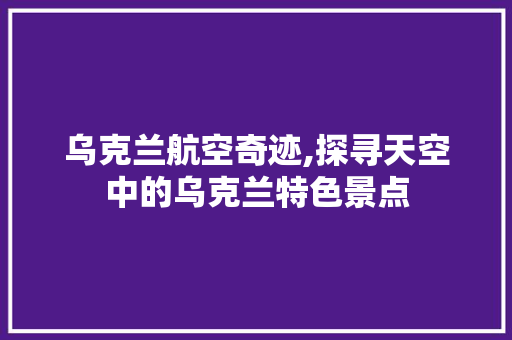 乌克兰航空奇迹,探寻天空中的乌克兰特色景点